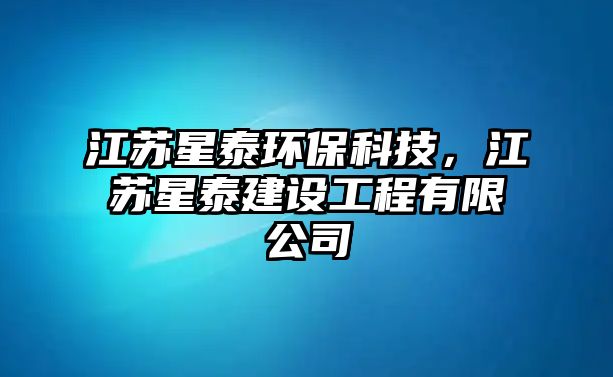 江苏星泰环保科技，江苏星泰建设工程有限公司